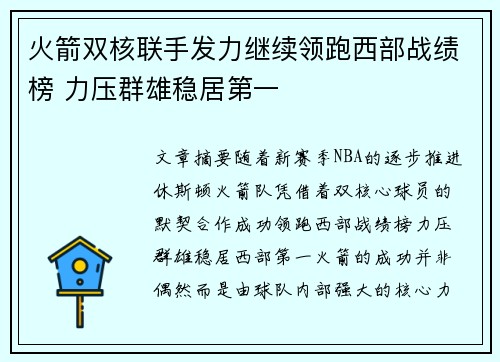 火箭双核联手发力继续领跑西部战绩榜 力压群雄稳居第一

文章摘要随着新赛季NBA的逐步推进休斯顿火箭队凭借着双核心球员的默契合作成功领跑西部战绩榜力压群雄稳居西部第一火箭的成功并非偶然而是由球队内部强大的核心力